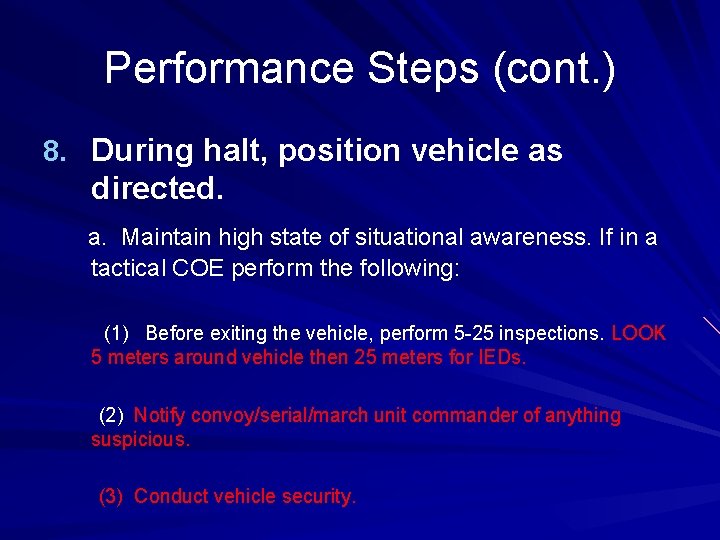 Performance Steps (cont.)

8. During halt, position vehicle as directed.

a. Maintain high state of situational awareness. If in a tactical COE perform the following:

(1) Before exiting the vehicle, perform 5-25 inspections. LOOK 5 meters around vehicle then 25 meters for IEDs.

(2) Notify convoy/serial/march unit commander of anything suspicious.

(3) Conduct vehicle security.